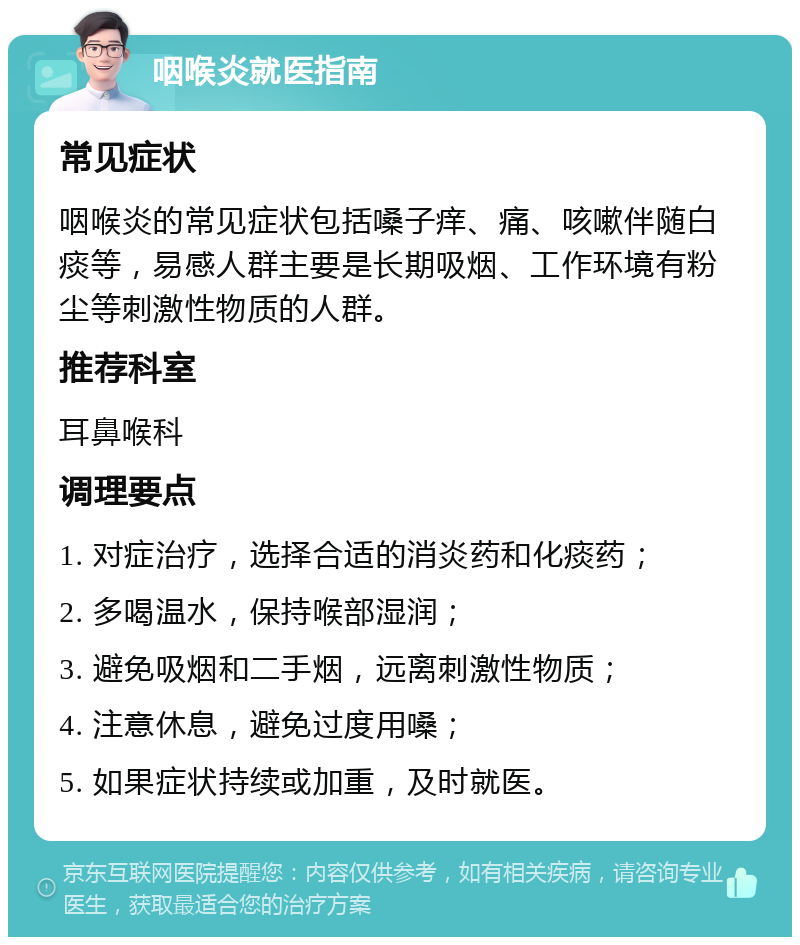 咽喉炎就医指南

常见症状

咽喉炎的常见症状包括嗓子痒、痛、咳嗽伴随白痰等，易感人群主要是长期吸烟、工作环境有粉尘等刺激性物质的人群。

推荐科室

耳鼻喉科

调理要点

1. 对症治疗，选择合适的消炎药和化痰药；

2. 多喝温水，保持喉部湿润；

3. 避免吸烟和二手烟，远离刺激性物质；

4. 注意休息，避免过度用嗓；

5. 如果症状持续或加重，及时就医。

京东互联网医院提醒您：内容仅供参考，如有相关疾病，请咨询专业医生，获取最适合您的治疗方案